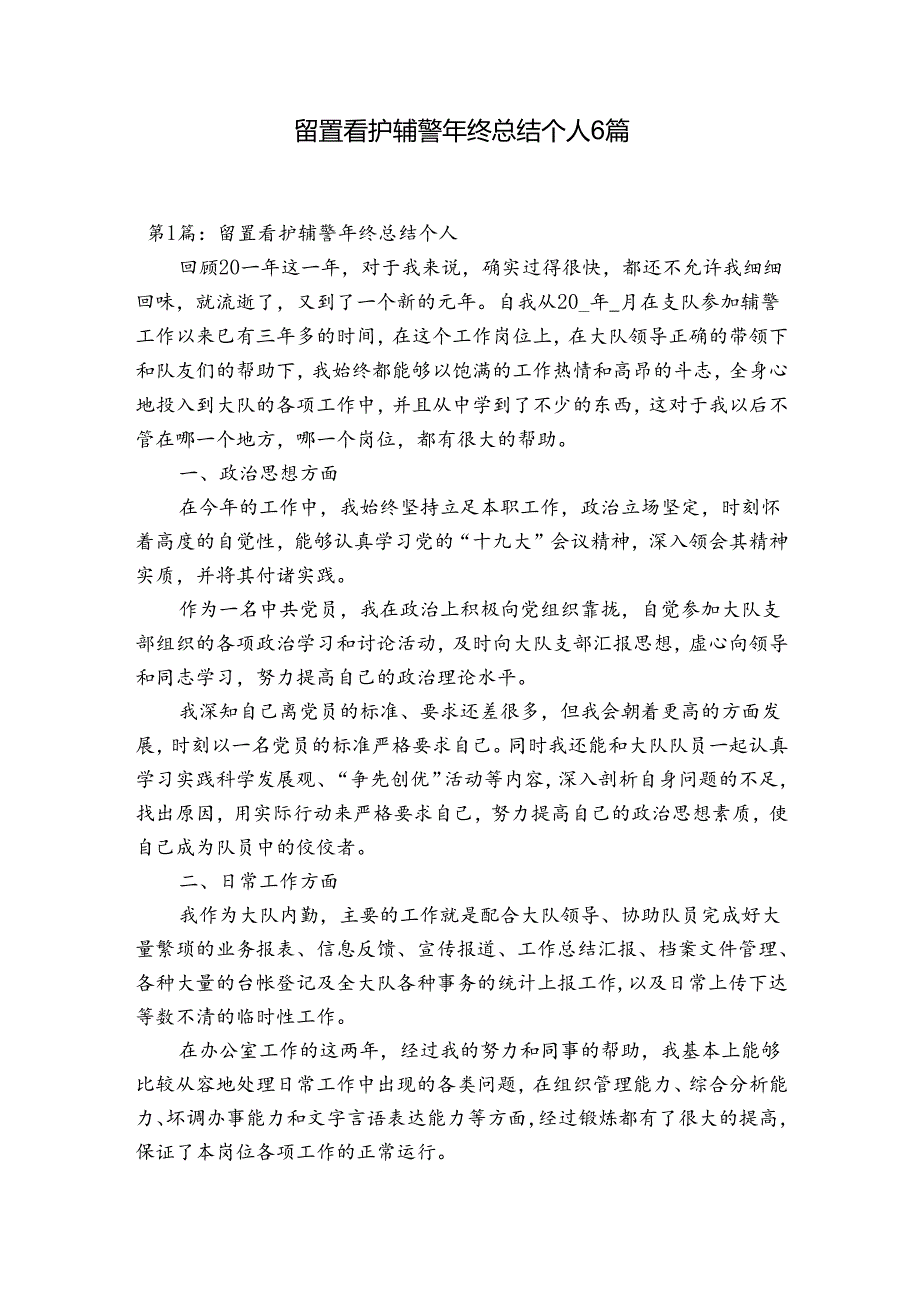 留置看护辅警年终总结个人6篇

第1篇：留置看护辅警年终总结个人

回顾20一年这一年，对于我来说，确实过得很快，都还不允许我细细回味，就流逝了，又到了一个新的元年。自我从20_年_月在支队参加辅警工作以来已有三年多的时间，在这个工作岗位上，在大队领导正确的带领下和队友们的帮助下，我始终都能够以饱满的工作热情和高昂的斗志，全身心地投入到大队的各项工作中，并且从中学到了不少的东西，这对于我以后不管在哪一个地方，哪一个岗位，都有很大的帮助。

一、政治思想方面

在今年的工作中，我始终坚持立足本职工作，政治立场坚定，时刻怀着高度的自觉性，能够认真学习党的“十九大”会议精神，深入领会其精神实质，并将其付诸实践。

作为一名中共党员，我在政治上积极向党组织靠拢，自觉参加大队支部组织的各项政治学习和讨论活动，及时向大队支部汇报思想，虚心向领导和同志学习，努力提高自己的政治理论水平。

我深知自己离党员的标准、要求还差很多，但我会朝着更高的方面发展，时刻以一名党员的标准严格要求自己。同时我还能和大队队员一起认真学习实践科学发展观、“争先创优”活动等内容，深入剖析自身问题的不足，找出原因，用实际行动来严格要求自己，努力提高自己的政治思想素质，使自己成为队员中的佼佼者。

二、日常工作方面

我作为大队内勤，主要的工作就是配合大队领导、协助队员完成好大量繁琐的业务报表、信息反馈、宣传报道、工作总结汇报、档案文件管理、各种大量的台帐登记及全大队各种事务的统计上报工作，以及日常上传下达等数不清的临时性工作。

在办公室工作的这两年，经过我的努力和同事的帮助，我基本上能够比较从容地处理日常工作中出现的各类问题，在组织管理能力、综合分析能力、坏调办事能力和文字言语表达能力等方面，经过锻炼都有了很大的提高，保证了本岗位各项工作的正常运行。